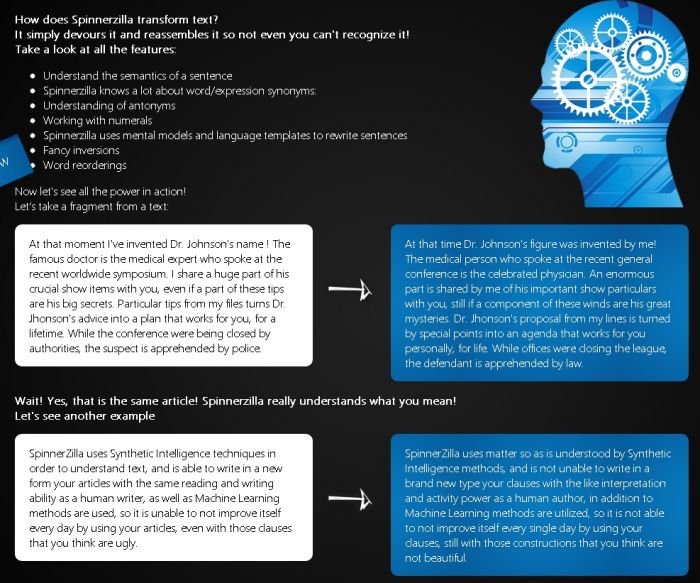 How does Spinnerzilla transform text?
It simply devours it and reassembles it so not even you can't recognize it!
Take a look at all the features:

- Understand the semantics of a sentence
- Spinnerzilla knows a lot about word/expression synonyms:
- Understanding of antonyms
- Working with numerals
- Spinnerzilla uses mental models and language templates to rewrite sentences
- Fancy inversions
- Word reorderings

Now let's see all the power in action!
Let's take a fragment from a text:

At that moment I've invented Dr. Johnson's name ! The famous doctor is the medical expert who spoke at the recent worldwide symposium. I share a huge part of his crucial show items with you, even if a part of these tips are his big secrets. Particular tips from my files turns Dr. Jhonson's advice into a plan that works for you, for a lifetime. While the conference were being closed by authorities, the suspect is apprehended by police.

At that time Dr. Johnson's figure was invented by me! The medical person who spoke at the recent general conference is the celebrated physician. An enormous part is shared by me of his important show particulars with you, still if a component of these winds are his great mysteries. Dr. Jhonson's proposal from my lines is turned by special points into an agenda that works for you personally, for life. While offices were closing the league, the defendant is apprehended by law.

Wait! Yes, that is the same article! Spinnerzilla really understands what you mean!
Let's see another example

SpinnerZilla uses Synthetic Intelligence techniques in order to understand text, and is able to write in a new form your articles with the same reading and writing ability as a human writer, as well as Machine Learning methods are used, so it is unable to not improve itself every day by using your articles, even with those clauses that you think are ugly.

SpinnerZilla uses matter so as is understood by Synthetic Intelligence methods, and is not unable to write in a brand new type your clauses with the like interpretation and activity power as a human author, in addition to Machine Learning methods are utilized, so it is not able to not improve itself every single day by using your clauses, still with those constructions that you think are not beautiful.